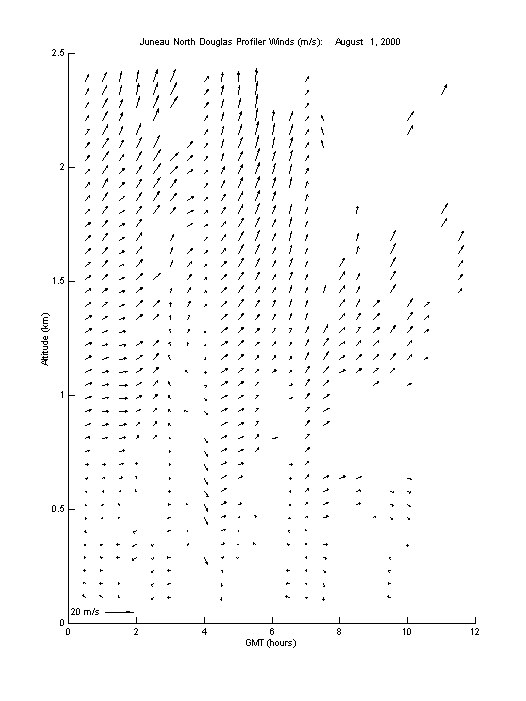 Juneau North Douglas Profiler Winds (m/s): August 1, 2000

2.5
2
1.5
1
0.5
0

Altitude (km)

20 m/s

0 2 4 6 8 10 12

GMT (hours)